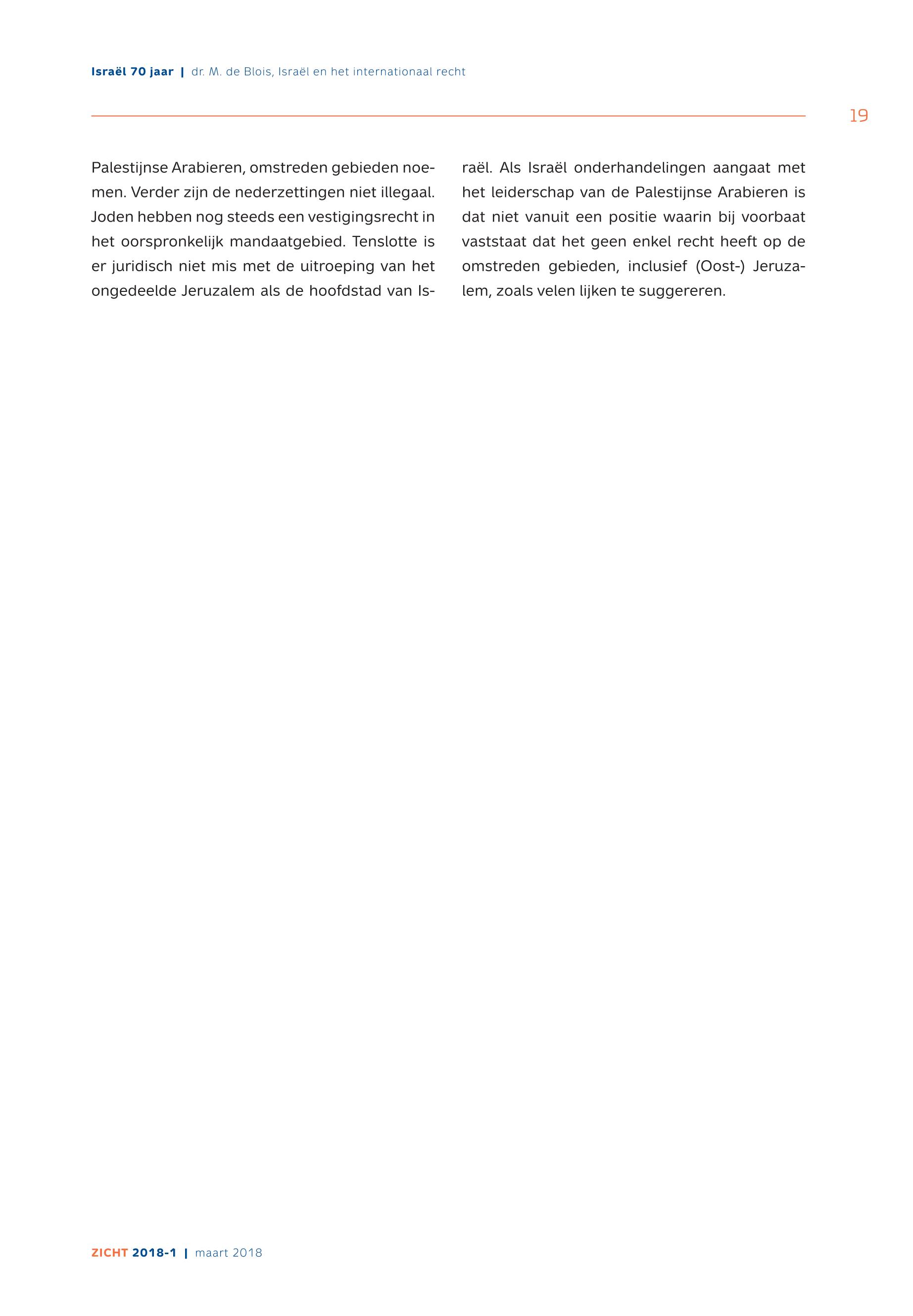 Israël 70 jaar | dr. M. de Blois, Israël en het internationaal recht

19

Palestijnse Arabieren, omstreden gebieden noemen. Verder zijn de nederzettingen niet illegaal. Joden hebben nog steeds een vestigingsrecht in het oorspronkelijk mandaatgebied. Tenslotte is er juridisch niet mis met de uitroeping van het ongedeelde Jeruzalem als de hoofdstad van Israël. Als Israël onderhandelingen aangaat met het leiderschap van de Palestijnse Arabieren is dat niet vanuit een positie waarin bij voorbaat vaststaat dat het geen enkel recht heeft op de omstreden gebieden, inclusief (Oost-) Jeruzalem, zoals velen lijken te suggereren.

ZICHT 2018-1 | maart 2018